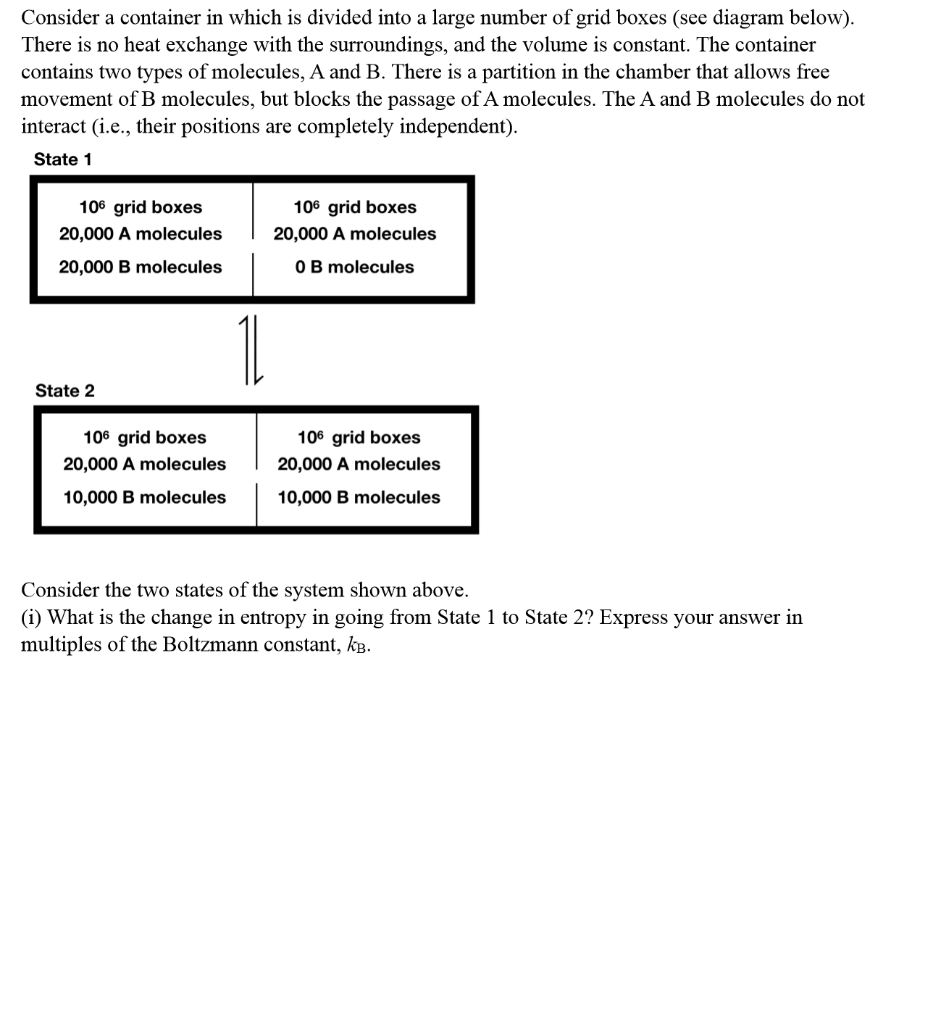 Consider a container in which is divided into a large number of grid boxes (see diagram below). There is no heat exchange with the surroundings, and the volume is constant. The container contains two types of molecules, A and B. There is a partition in the chamber that allows free movement of B molecules, but blocks the passage of A molecules. The A and B molecules do not interact (i.e., their positions are completely independent).

State 1

$10^6$ grid boxes
20,000 A molecules
20,000 B molecules

$10^6$ grid boxes
20,000 A molecules
0 B molecules

State 2

$10^6$ grid boxes
20,000 A molecules
10,000 B molecules

$10^6$ grid boxes
20,000 A molecules
10,000 B molecules

Consider the two states of the system shown above.
(i) What is the change in entropy in going from State 1 to State 2? Express your answer in multiples of the Boltzmann constant, $k_B$.